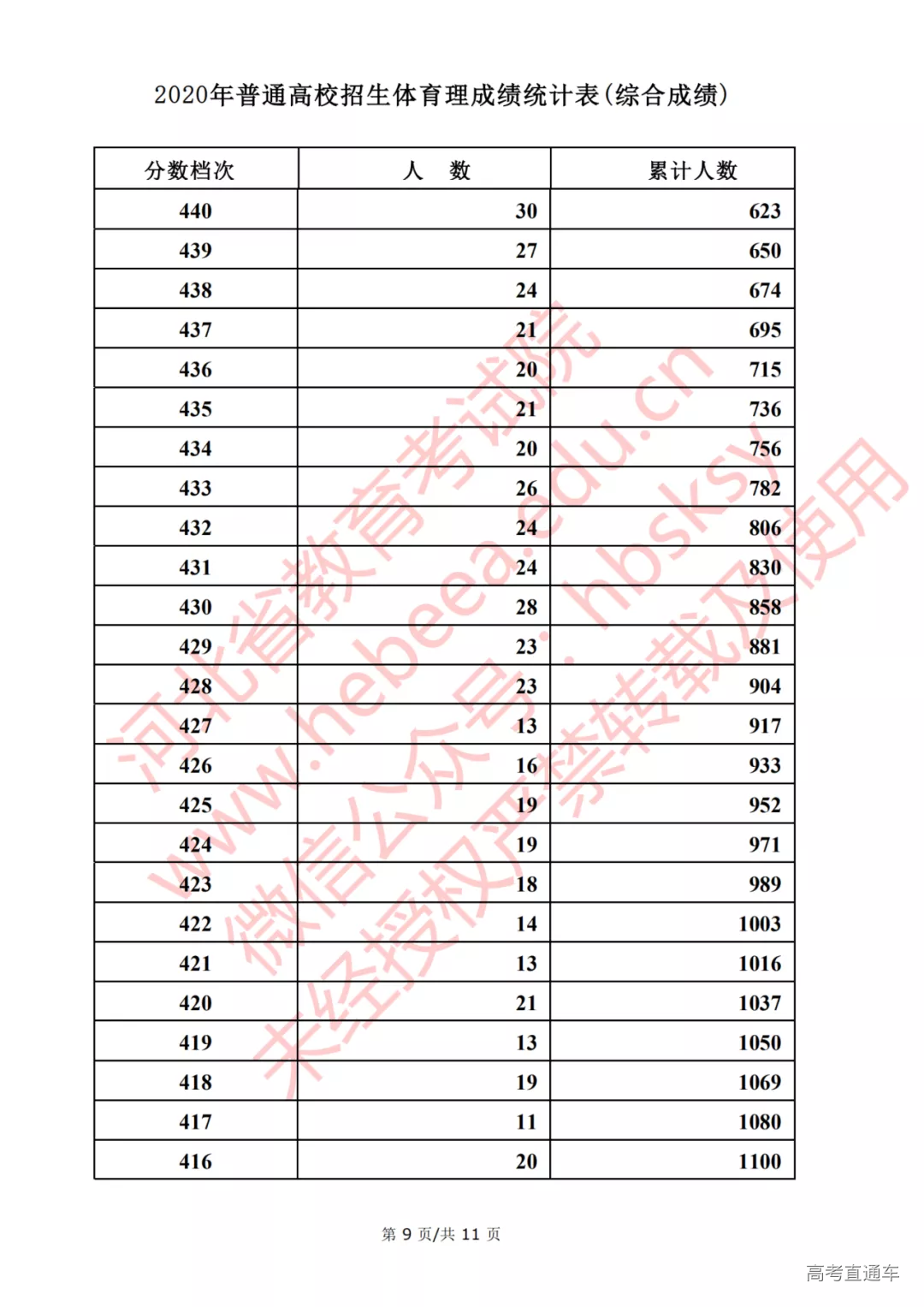 2020年普通高校招生体育理成绩统计表(综合成绩)

| 分数档次 | 人 数 | 累计人数 |
|---|---|---|
| 440 | 30 | 623 |
| 439 | 27 | 650 |
| 438 | 24 | 674 |
| 437 | 21 | 695 |
| 436 | 20 | 715 |
| 435 | 21 | 736 |
| 434 | 20 | 756 |
| 433 | 26 | 782 |
| 432 | 24 | 806 |
| 431 | 24 | 830 |
| 430 | 28 | 858 |
| 429 | 23 | 881 |
| 428 | 23 | 904 |
| 427 | 13 | 917 |
| 426 | 16 | 933 |
| 425 | 19 | 952 |
| 424 | 19 | 971 |
| 423 | 18 | 989 |
| 422 | 14 | 1003 |
| 421 | 13 | 1016 |
| 420 | 21 | 1037 |
| 419 | 13 | 1050 |
| 418 | 19 | 1069 |
| 417 | 11 | 1080 |
| 416 | 20 | 1100 |

河北省教育考试院 www.hebeea.edu.cn 微信公众号：hbsksy 未经授权严禁转载及使用

第 9 页/共 11 页

高考直通车